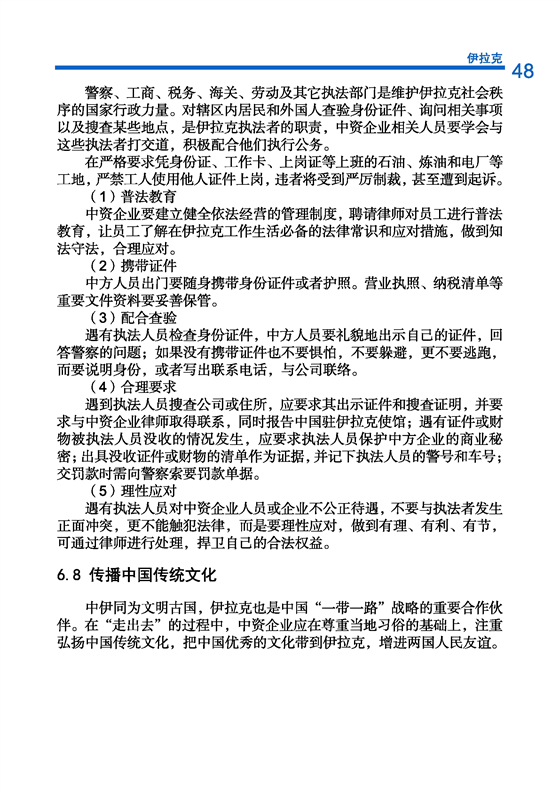 伊拉克 48

警察、工商、税务、海关、劳动及其它执法部门是维护伊拉克社会秩序的国家行政力量。对辖区内居民和外国人查验身份证件、询问相关事项以及搜查某些地点，是伊拉克执法者的职责，中资企业相关人员要学会与这些执法者打交道，积极配合他们执行公务。

在严格要求凭身份证、工作卡、上岗证等上班的石油、炼油和电厂等工地，严禁工人使用他人证件上岗，违者将受到严厉制裁，甚至遭到起诉。

（1）普法教育

中资企业要建立健全依法经营的管理制度，聘请律师对员工进行普法教育，让员工了解在伊拉克工作生活必备的法律常识和应对措施，做到知法守法，合理应对。

（2）携带证件

中方人员出门要随身携带身份证件或者护照。营业执照、纳税清单等重要文件资料要妥善保管。

（3）配合查验

遇有执法人员检查身份证件，中方人员要礼貌地出示自己的证件，回答警察的问题；如果没有携带证件也不要惧怕，不要躲避，更不要逃跑，而要说明身份，或者写出联系电话，与公司联络。

（4）合理要求

遇到执法人员搜查公司或住所，应要求其出示证件和搜查证明，并要求与中资企业律师取得联系，同时报告中国驻伊拉克使馆；遇有证件或财物被执法人员没收的情况发生，应要求执法人员保护中方企业的商业秘密；出具没收证件或财物的清单作为证据，并记下执法人员的警号和车号；交罚款时需向警察索要罚款单据。

（5）理性应对

遇有执法人员对中资企业人员或企业不公正待遇，不要与执法者发生正面冲突，更不能触犯法律，而是要理性应对，做到有理、有利、有节，可通过律师进行处理，捍卫自己的合法权益。

6.8 传播中国传统文化

中伊同为文明古国，伊拉克也是中国“一带一路”战略的重要合作伙伴。在“走出去”的过程中，中资企业应在尊重当地习俗的基础上，注重弘扬中国传统文化，把中国优秀的文化带到伊拉克，增进两国人民友谊。